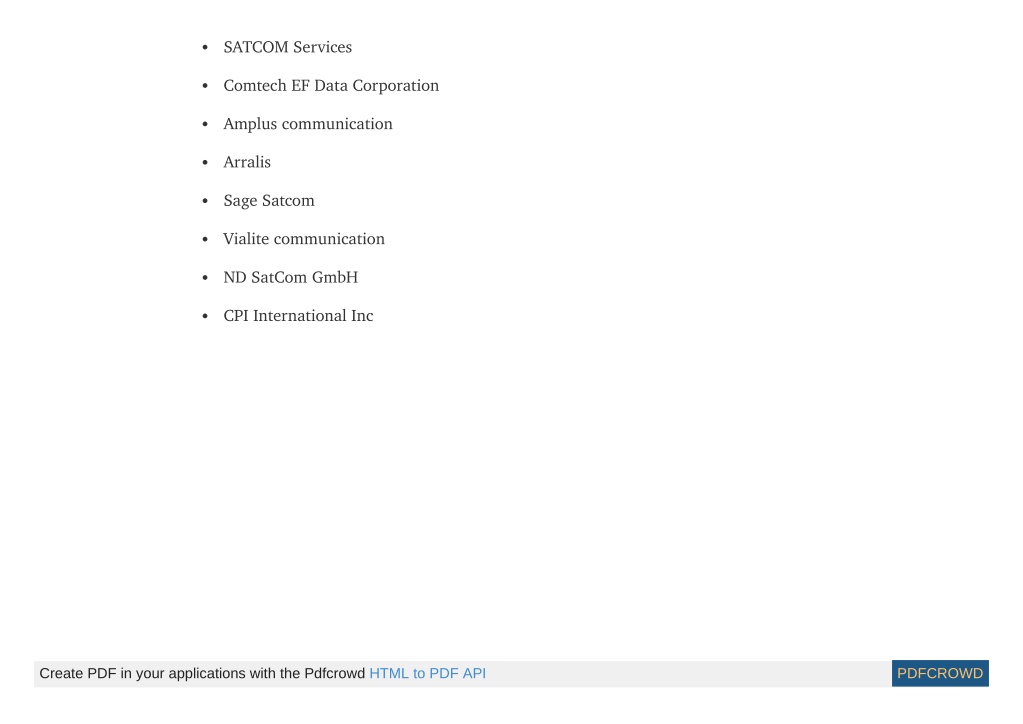 • SATCOM Services
• Comtech EF Data Corporation
• Amplus communication
• Arralis
• Sage Satcom
• Vialite communication
• ND SatCom GmbH
• CPI International Inc

Create PDF in your applications with the Pdfcrowd HTML to PDF API

PDFCROWD